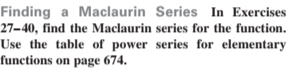 Finding a Maclaurin Series In Exercises 27–40, find the Maclaurin series for the function. Use the table of power series for elementary functions on page 674.